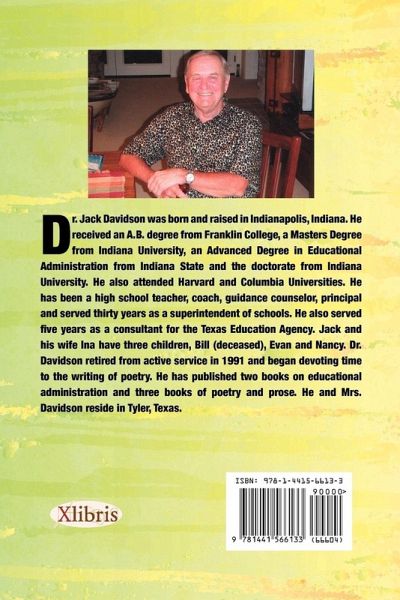 Dr. Jack Davidson was born and raised in Indianapolis, Indiana. He received an A.B. degree from Franklin College, a Masters Degree from Indiana University, an Advanced Degree in Educational Administration from Indiana State and the doctorate from Indiana University. He also attended Harvard and Columbia Universities. He has been a high school teacher, coach, guidance counselor, principal and served thirty years as a superintendent of schools. He also served five years as a consultant for the Texas Education Agency. Jack and his wife Ina have three children, Bill (deceased), Evan and Nancy. Dr. Davidson retired from active service in 1991 and began devoting time to the writing of poetry. He has published two books on educational administration and three books of poetry and prose. He and Mrs. Davidson reside in Tyler, Texas.

Xlibris

ISBN: 978-1-4415-6613-3
90000>
9 781441 566133 (66604)